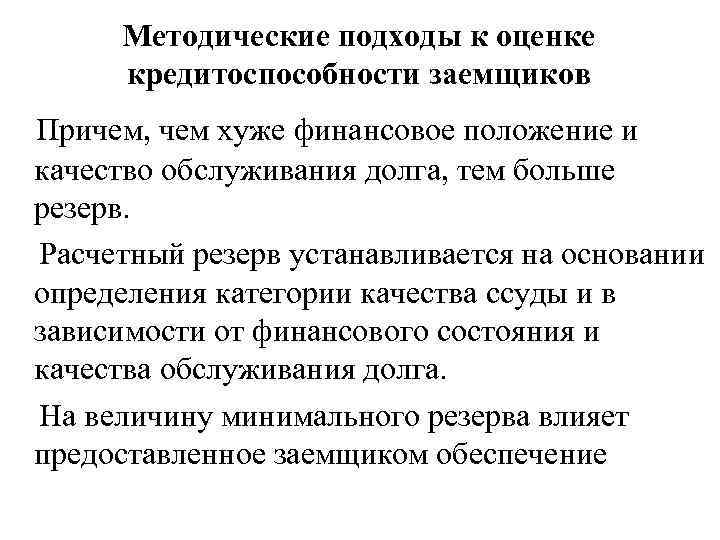 Методические подходы к оценке кредитоспособности заемщиков

Причем, чем хуже финансовое положение и качество обслуживания долга, тем больше резерв.

Расчетный резерв устанавливается на основании определения категории качества ссуды и в зависимости от финансового состояния и качества обслуживания долга.

На величину минимального резерва влияет предоставленное заемщиком обеспечение